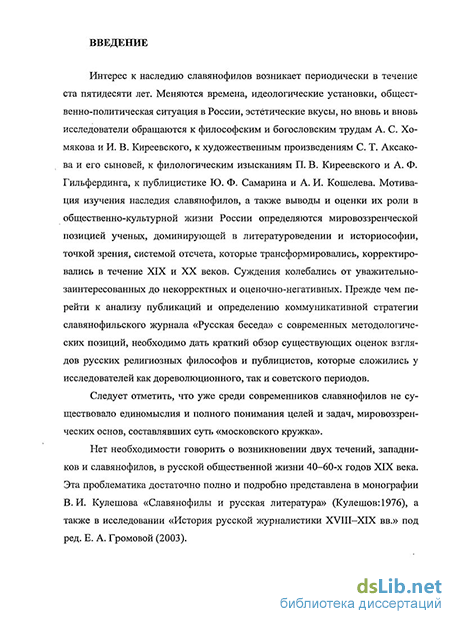 ВВЕДЕНИЕ

Интерес к наследию славянофилов возникает периодически в течение ста пятидесяти лет. Меняются времена, идеологические установки, общественно-политическая ситуация в России, эстетические вкусы, но вновь и вновь исследователи обращаются к философским и богословским трудам А. С. Хомякова и И. В. Киреевского, к художественным произведениям С. Т. Аксакова и его сыновей, к филологическим изысканиям П. В. Киреевского и А. Ф. Гильфердинга, к публицистике Ю. Ф. Самарина и А. И. Кошелева. Мотивация изучения наследия славянофилов, а также выводы и оценки их роли в общественно-культурной жизни России определяются мировоззренческой позицией ученых, доминирующей в литературоведении и историософии, точкой зрения, системой отсчета, которые трансформировались, корректировались в течение XIX и XX веков. Суждения колебались от уважительно-заинтересованных до некорректных и оценочно-негативных. Прежде чем перейти к анализу публикаций и определению коммуникативной стратегии славянофильского журнала «Русская беседа» с современных методологических позиций, необходимо дать краткий обзор существующих оценок взглядов русских религиозных философов и публицистов, которые сложились у исследователей как дореволюционного, так и советского периодов.

Следует отметить, что уже среди современников славянофилов не существовало единомыслия и полного понимания целей и задач, мировоззренческих основ, составлявших суть «московского кружка».

Нет необходимости говорить о возникновении двух течений, западников и славянофилов, в русской общественной жизни 40–60-х годов XIX века. Эта проблематика достаточно полно и подробно представлена в монографии В. И. Кулешова «Славянофилы и русская литература» (Кулешов:1976), а также в исследовании «История русской журналистики XVIII–XIX вв.» под ред. Е. А. Громовой (2003).

dsLib.net
библиотека диссертаций